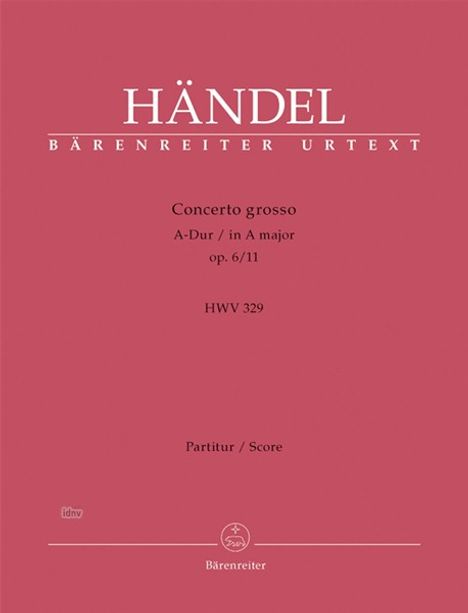 HÄNDEL
BÄRENREITER URTEXT

Concerto grosso
A-Dur / in A major
op. 6/11

HWV 329

Partitur / Score

idnv

Bärenreiter